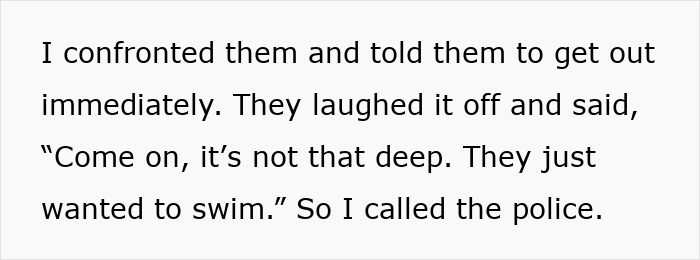 I confronted them and told them to get out immediately. They laughed it off and said, “Come on, it’s not that deep. They just wanted to swim.” So I called the police.